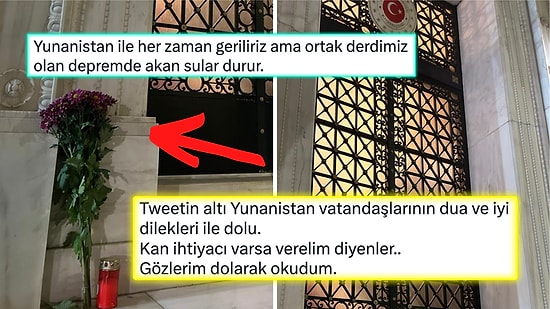 Yunanistan ile her zaman geriliriz ama ortak derdimiz olan depremde akan sular durur.

Tweetin altı Yunanistan vatandaşlarının dua ve iyi dilekleri ile dolu.
Kan ihtiyacı varsa verelim diyenler..
Gözlerim dolarak okudum.